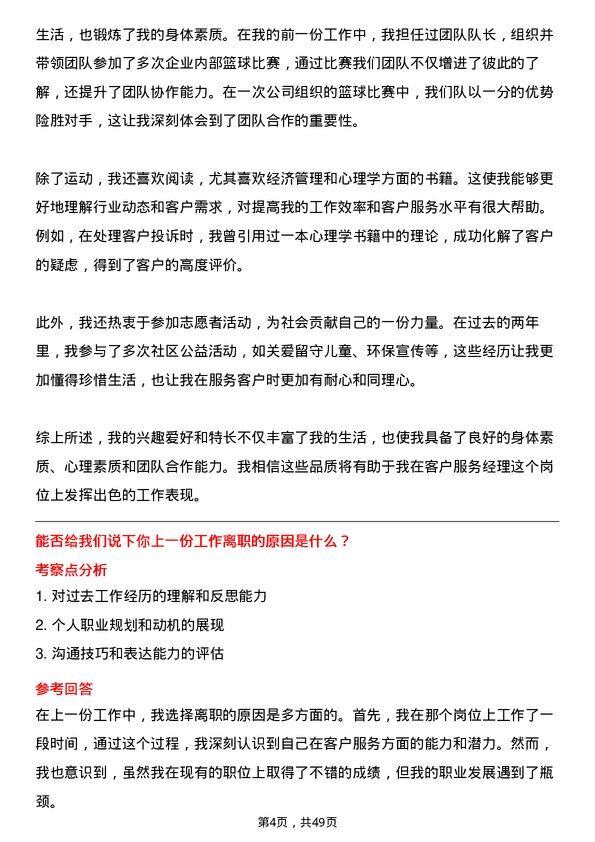 生活，也锻炼了我的身体素质。在我的前一份工作中，我担任过团队队长，组织并带领团队参加了多次企业内部篮球比赛，通过比赛我们团队不仅增进了彼此的了解，还提升了团队协作能力。在一次公司组织的篮球比赛中，我们队以一分的优势险胜对手，这让我深刻体会到了团队合作的重要性。

除了运动，我还喜欢阅读，尤其喜欢经济管理和心理学方面的书籍。这使我能够更好地理解行业动态和客户需求，对提高我的工作效率和客户服务水平有很大帮助。例如，在处理客户投诉时，我曾引用过一本心理学书籍中的理论，成功化解了客户的疑虑，得到了客户的高度评价。

此外，我还热衷于参加志愿者活动，为社会贡献自己的一份力量。在过去的两年里，我参与了多次社区公益活动，如关爱留守儿童、环保宣传等，这些经历让我更加懂得珍惜生活，也让我在服务客户时更加有耐心和同理心。

综上所述，我的兴趣爱好和特长不仅丰富了我的生活，也使我具备了良好的身体素质、心理素质和团队合作能力。我相信这些品质将有助于我在客户服务经理这个岗位上发挥出色的工作表现。

能否给我们说下你上一份工作离职的原因是什么？

考察点分析

1. 对过去工作经历的理解和反思能力
2. 个人职业规划和动机的展现
3. 沟通技巧和表达能力的评估

参考回答

在上一份工作中，我选择离职的原因是多方面的。首先，我在那个岗位上工作了一段时间，通过这个过程，我深刻认识到自己在客户服务方面的能力和潜力。然而，我也意识到，虽然我在现有的职位上取得了不错的成绩，但我的职业发展遇到了瓶颈。

第4页，共49页